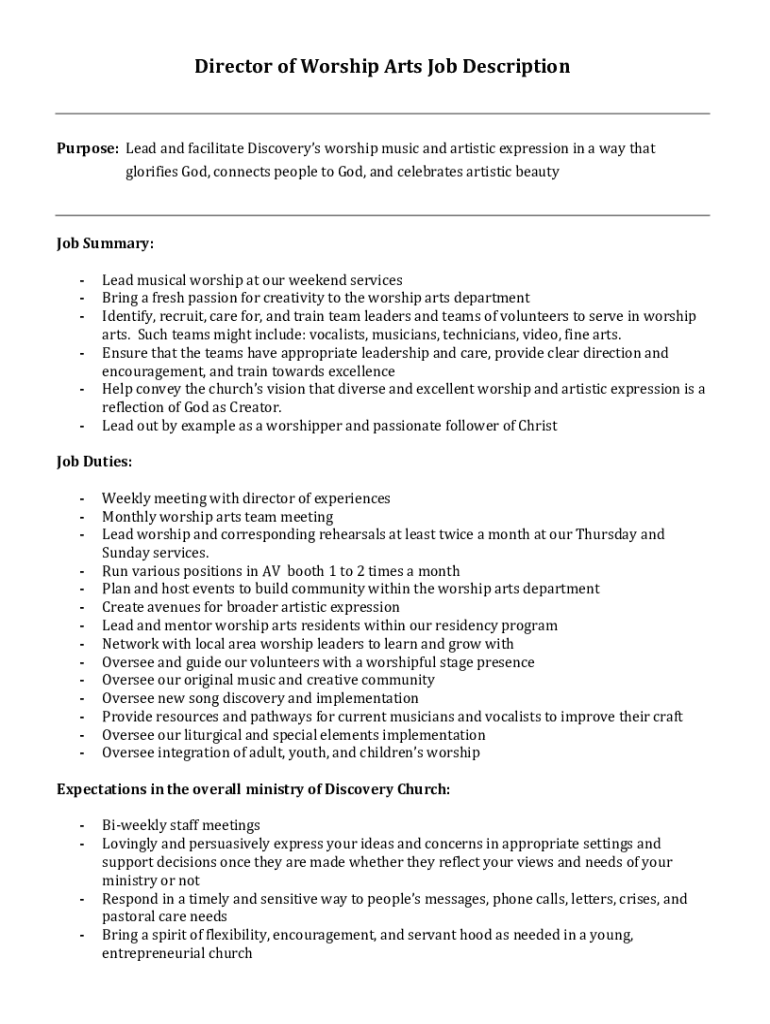 Director of Worship Arts Job Description

Purpose: Lead and facilitate Discovery's worship music and artistic expression in a way that glorifies God, connects people to God, and celebrates artistic beauty

Job Summary:

- Lead musical worship at our weekend services
- Bring a fresh passion for creativity to the worship arts department
- Identify, recruit, care for, and train team leaders and teams of volunteers to serve in worship arts. Such teams might include: vocalists, musicians, technicians, video, fine arts.
- Ensure that the teams have appropriate leadership and care, provide clear direction and encouragement, and train towards excellence
- Help convey the church's vision that diverse and excellent worship and artistic expression is a reflection of God as Creator.
- Lead out by example as a worshipper and passionate follower of Christ

Job Duties:

- Weekly meeting with director of experiences
- Monthly worship arts team meeting
- Lead worship and corresponding rehearsals at least twice a month at our Thursday and Sunday services.
- Run various positions in AV booth 1 to 2 times a month
- Plan and host events to build community within the worship arts department
- Create avenues for broader artistic expression
- Lead and mentor worship arts residents within our residency program
- Network with local area worship leaders to learn and grow with
- Oversee and guide our volunteers with a worshipful stage presence
- Oversee our original music and creative community
- Oversee new song discovery and implementation
- Provide resources and pathways for current musicians and vocalists to improve their craft
- Oversee our liturgical and special elements implementation
- Oversee integration of adult, youth, and children's worship

Expectations in the overall ministry of Discovery Church:

- Bi-weekly staff meetings
- Lovingly and persuasively express your ideas and concerns in appropriate settings and support decisions once they are made whether they reflect your views and needs of your ministry or not
- Respond in a timely and sensitive way to people's messages, phone calls, letters, crises, and pastoral care needs
- Bring a spirit of flexibility, encouragement, and servant hood as needed in a young, entrepreneurial church